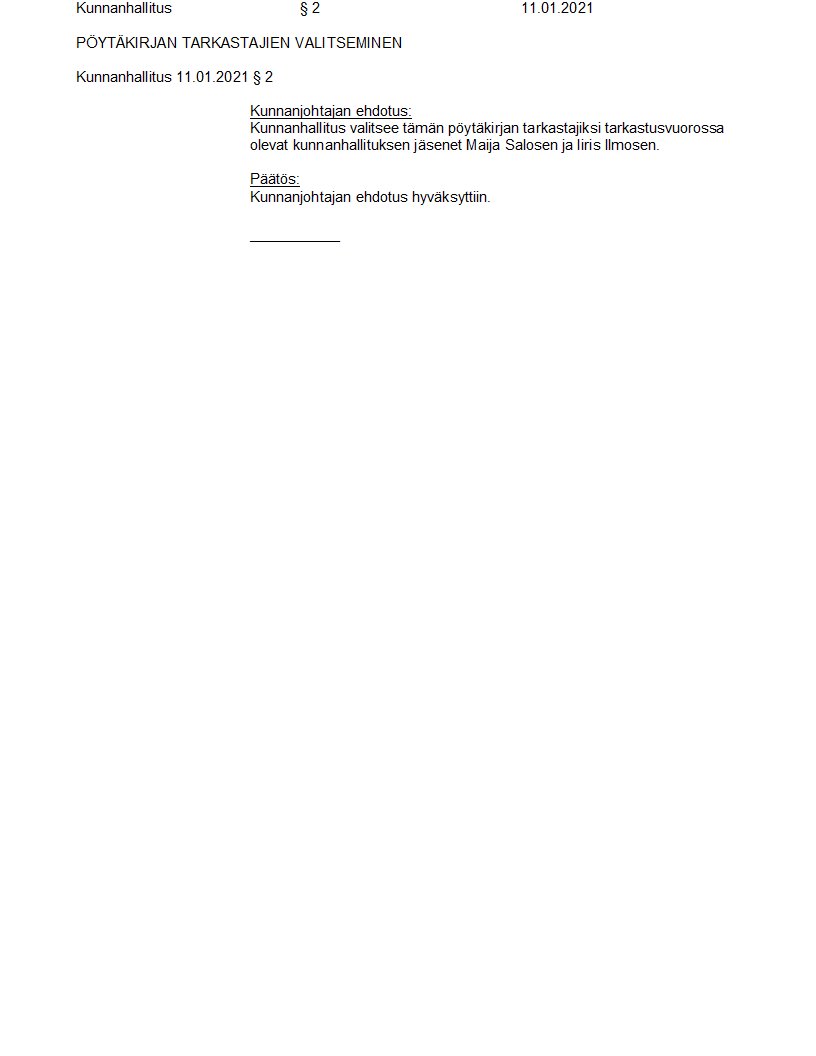 Kunnanhallitus § 2 11.01.2021

PÖYTÄKIRJAN TARKASTAJIEN VALITSEMINEN

Kunnanhallitus 11.01.2021 § 2

Kunnanjohtajan ehdotus:
Kunnanhallitus valitsee tämän pöytäkirjan tarkastajiksi tarkastusvuorossa olevat kunnanhallituksen jäsenet Maija Salosen ja Iiris Ilmosen.

Päätös:
Kunnanjohtajan ehdotus hyväksyttiin.

____